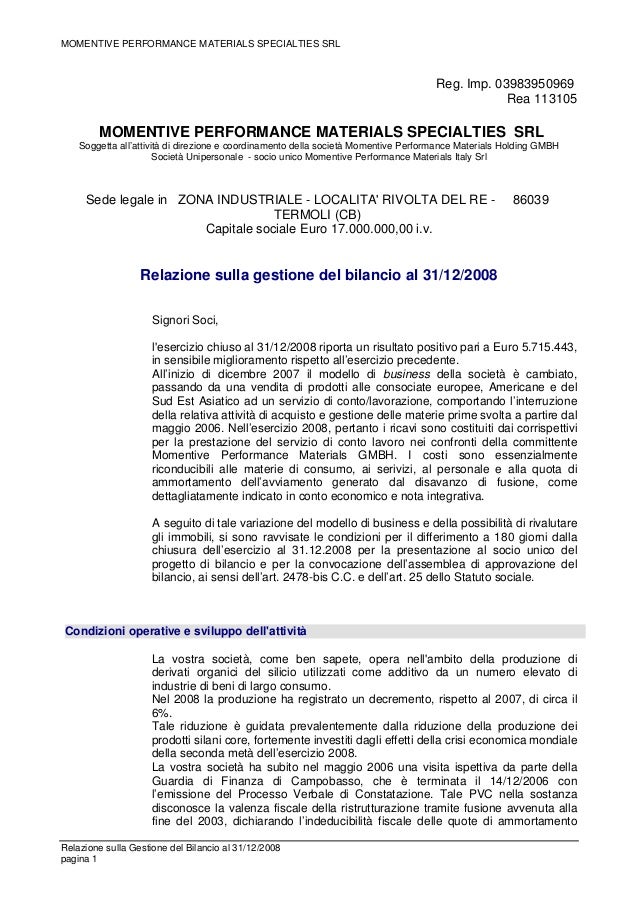 MOMENTIVE PERFORMANCE MATERIALS SPECIALTIES SRL

Reg. Imp. 03983950969
Rea 113105

MOMENTIVE PERFORMANCE MATERIALS SPECIALTIES SRL
Soggetta all'attività di direzione e coordinamento della società Momentive Performance Materials Holding GMBH
Società Unipersonale - socio unico Momentive Performance Materials Italy Srl

Sede legale in ZONA INDUSTRIALE - LOCALITA' RIVOLTA DEL RE - 86039 TERMOLI (CB)
Capitale sociale Euro 17.000.000,00 i.v.

Relazione sulla gestione del bilancio al 31/12/2008

Signori Soci,

l'esercizio chiuso al 31/12/2008 riporta un risultato positivo pari a Euro 5.715.443, in sensibile miglioramento rispetto all'esercizio precedente.
All'inizio di dicembre 2007 il modello di business della società è cambiato, passando da una vendita di prodotti alle consociate europee, Americane e del Sud Est Asiatico ad un servizio di conto/lavorazione, comportando l'interruzione della relativa attività di acquisto e gestione delle materie prime svolta a partire dal maggio 2006. Nell'esercizio 2008, pertanto i ricavi sono costituiti dai corrispettivi per la prestazione del servizio di conto lavoro nei confronti della committente Momentive Performance Materials GMBH. I costi sono essenzialmente riconducibili alle materie di consumo, ai serivizi, al personale e alla quota di ammortamento dell'avviamento generato dal disavanzo di fusione, come dettagliatamente indicato in conto economico e nota integrativa.

A seguito di tale variazione del modello di business e della possibilità di rivalutare gli immobili, si sono ravvisate le condizioni per il differimento a 180 giorni dalla chiusura dell'esercizio al 31.12.2008 per la presentazione al socio unico del progetto di bilancio e per la convocazione dell'assemblea di approvazione del bilancio, ai sensi dell'art. 2478-bis C.C. e dell'art. 25 dello Statuto sociale.

Condizioni operative e sviluppo dell'attività

La vostra società, come ben sapete, opera nell'ambito della produzione di derivati organici del silicio utilizzati come additivo da un numero elevato di industrie di beni di largo consumo.
Nel 2008 la produzione ha registrato un decremento, rispetto al 2007, di circa il 6%.
Tale riduzione è guidata prevalentemente dalla riduzione della produzione dei prodotti silani core, fortemente investiti dagli effetti della crisi economica mondiale della seconda metà dell'esercizio 2008.
La vostra società ha subito nel maggio 2006 una visita ispettiva da parte della Guardia di Finanza di Campobasso, che è terminata il 14/12/2006 con l'emissione del Processo Verbale di Constatazione. Tale PVC nella sostanza disconosce la valenza fiscale della ristrutturazione tramite fusione avvenuta alla fine del 2003, dichiarando l'indeducibilità fiscale delle quote di ammortamento

Relazione sulla Gestione del Bilancio al 31/12/2008
pagina 1